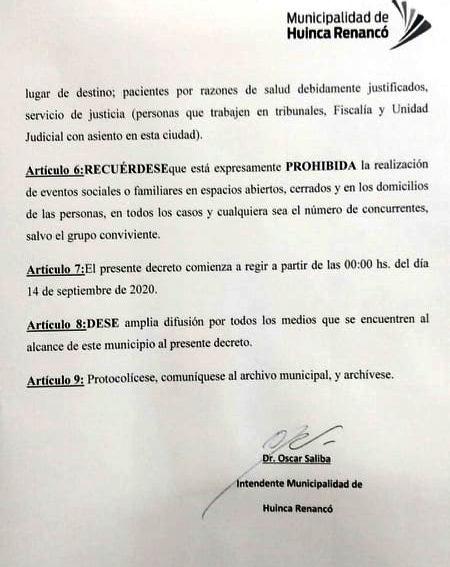 Municipalidad de
Huinca Renancó

lugar de destino; pacientes por razones de salud debidamente justificados, servicio de justicia (personas que trabajen en tribunales, Fiscalía y Unidad Judicial con asiento en esta ciudad).

Artículo 6:RECUÉRDESEque está expresamente PROHIBIDA la realización de eventos sociales o familiares en espacios abiertos, cerrados y en los domicilios de las personas, en todos los casos y cualquiera sea el número de concurrentes, salvo el grupo conviviente.

Artículo 7:El presente decreto comienza a regir a partir de las 00:00 hs. del día 14 de septiembre de 2020.

Artículo 8:DESE amplia difusión por todos los medios que se encuentren al alcance de este municipio al presente decreto.

Artículo 9: Protocolícese, comuníquese al archivo municipal, y archívese.

Dr. Oscar Saliba

Intendente Municipalidad de

Huinca Renancó